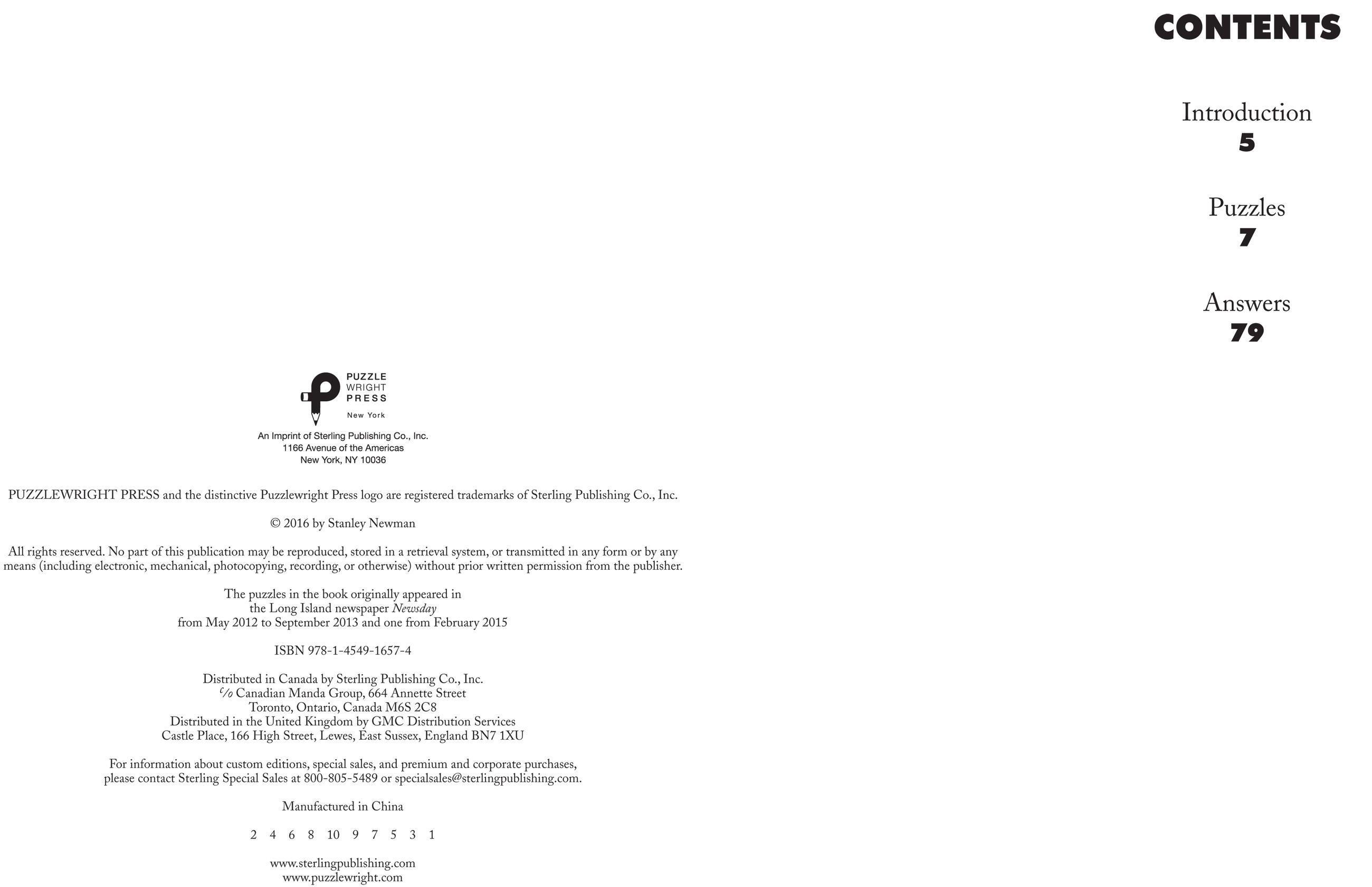 PUZZLE
WRIGHT
PRESS
New York

An Imprint of Sterling Publishing Co., Inc.
1166 Avenue of the Americas
New York, NY 10036

PUZZLEWRIGHT PRESS and the distinctive Puzzlewright Press logo are registered trademarks of Sterling Publishing Co., Inc.

© 2016 by Stanley Newman

All rights reserved. No part of this publication may be reproduced, stored in a retrieval system, or transmitted in any form or by any means (including electronic, mechanical, photocopying, recording, or otherwise) without prior written permission from the publisher.

The puzzles in the book originally appeared in the Long Island newspaper Newsday from May 2012 to September 2013 and one from February 2015

ISBN 978-1-4549-1657-4

Distributed in Canada by Sterling Publishing Co., Inc.
c/o Canadian Manda Group, 664 Annette Street
Toronto, Ontario, Canada M6S 2C8
Distributed in the United Kingdom by GMC Distribution Services
Castle Place, 166 High Street, Lewes, East Sussex, England BN7 1XU

For information about custom editions, special sales, and premium and corporate purchases, please contact Sterling Special Sales at 800-805-5489 or specialsales@sterlingpublishing.com.

Manufactured in China

2 4 6 8 10 9 7 5 3 1

www.sterlingpublishing.com
www.puzzlewright.com

CONTENTS

Introduction
5

Puzzles
7

Answers
79